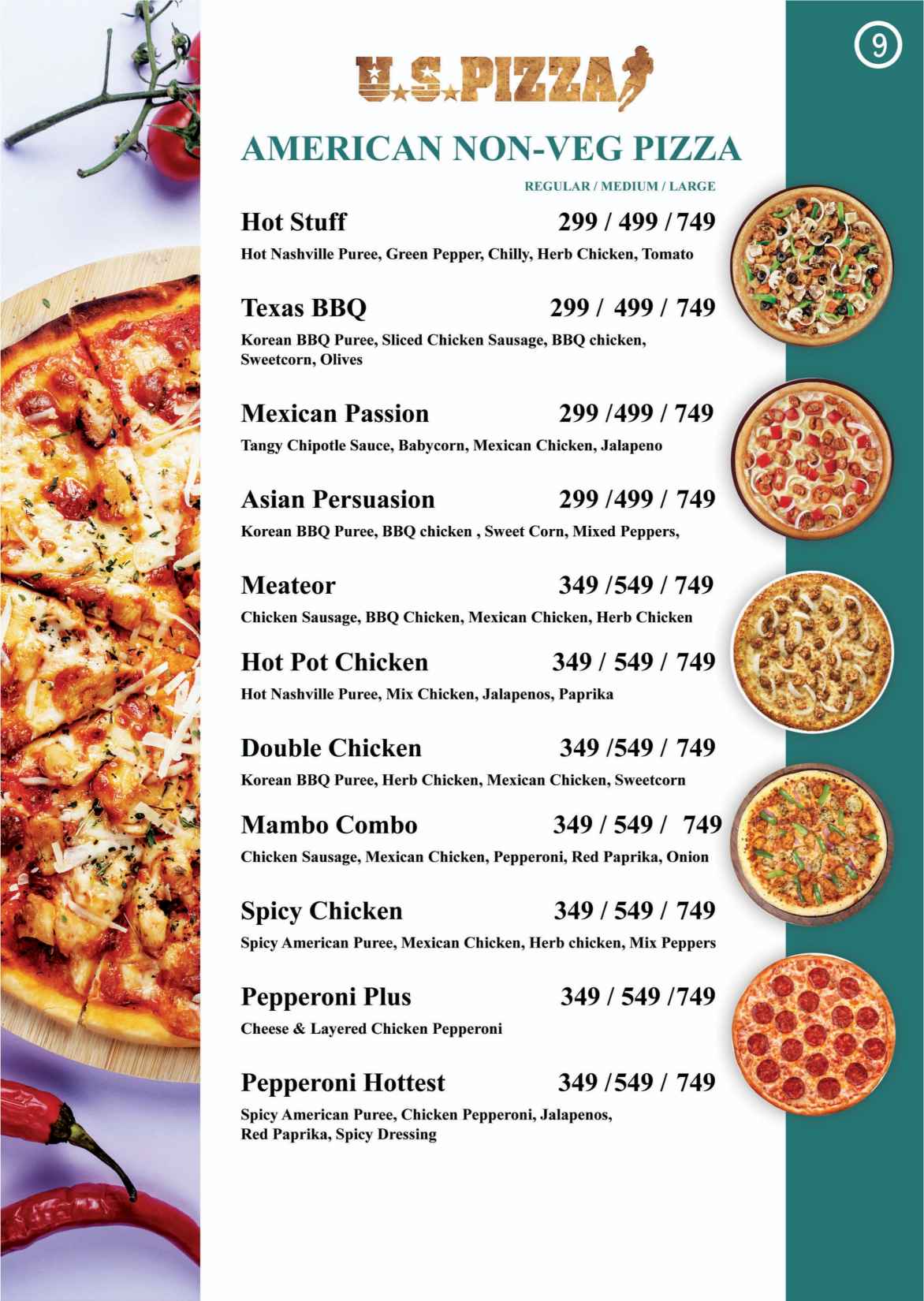 9

U.S.PIZZA

AMERICAN NON-VEG PIZZA

REGULAR / MEDIUM / LARGE

Hot Stuff 299 / 499 / 749

Hot Nashville Puree, Green Pepper, Chilly, Herb Chicken, Tomato

Texas BBQ 299 / 499 / 749

Korean BBQ Puree, Sliced Chicken Sausage, BBQ chicken, Sweetcorn, Olives

Mexican Passion 299 /499 / 749

Tangy Chipotle Sauce, Babycorn, Mexican Chicken, Jalapeno

Asian Persuasion 299 /499 / 749

Korean BBQ Puree, BBQ chicken , Sweet Corn, Mixed Peppers,

Meateor 349 /549 / 749

Chicken Sausage, BBQ Chicken, Mexican Chicken, Herb Chicken

Hot Pot Chicken 349 / 549 / 749

Hot Nashville Puree, Mix Chicken, Jalapenos, Paprika

Double Chicken 349 /549 / 749

Korean BBQ Puree, Herb Chicken, Mexican Chicken, Sweetcorn

Mambo Combo 349 / 549 / 749

Chicken Sausage, Mexican Chicken, Pepperoni, Red Paprika, Onion

Spicy Chicken 349 / 549 / 749

Spicy American Puree, Mexican Chicken, Herb chicken, Mix Peppers

Pepperoni Plus 349 / 549 /749

Cheese & Layered Chicken Pepperoni

Pepperoni Hottest 349 /549 / 749

Spicy American Puree, Chicken Pepperoni, Jalapenos, Red Paprika, Spicy Dressing